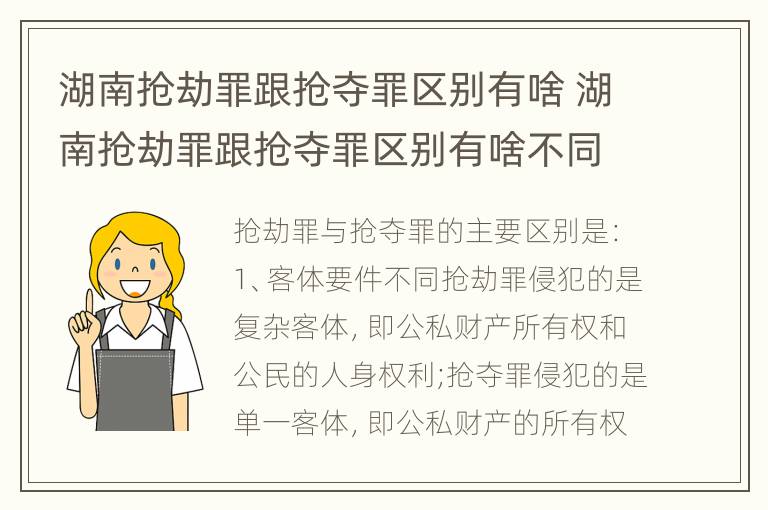 湖南抢劫罪跟抢夺罪区别有啥 湖南抢劫罪跟抢夺罪区别有啥不同

抢劫罪与抢夺罪的主要区别是:
1、客体要件不同抢劫罪侵犯的是复杂客体, 即公私财产所有权和公民的人身权利;抢夺罪侵犯的是单一客体, 即公私财产的所有权